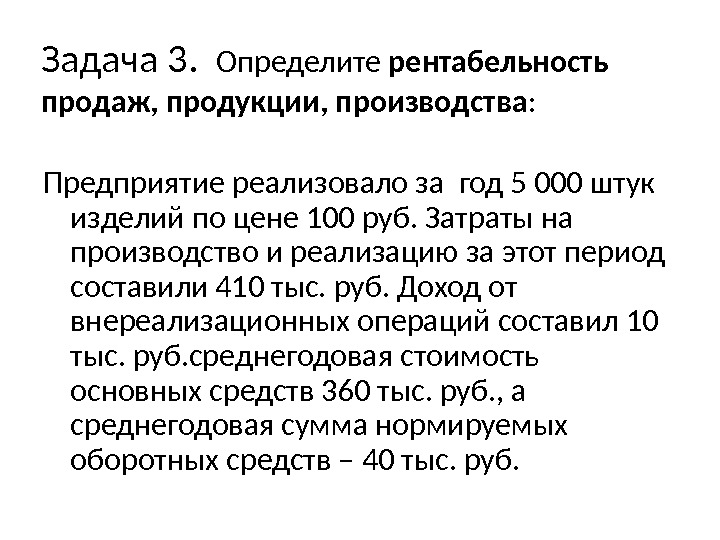 Задача 3. Определите рентабельность продаж, продукции, производства:

Предприятие реализовало за год 5 000 штук изделий по цене 100 руб. Затраты на производство и реализацию за этот период составили 410 тыс. руб. Доход от внереализационных операций составил 10 тыс. руб.среднегодовая стоимость основных средств 360 тыс. руб., а среднегодовая сумма нормируемых оборотных средств – 40 тыс. руб.